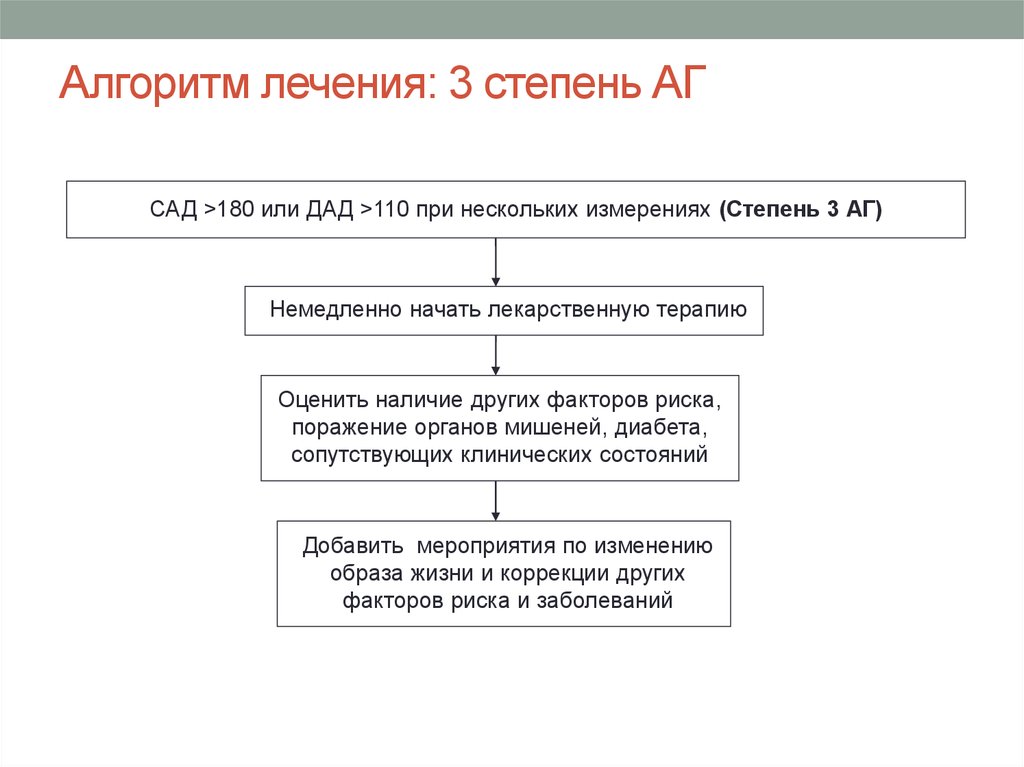 Алгоритм лечения: 3 степень АГ

САД >180 или ДАД >110 при нескольких измерениях (Степень 3 АГ)

Немедленно начать лекарственную терапию

Оценить наличие других факторов риска, поражение органов мишеней, диабета, сопутствующих клинических состояний

Добавить мероприятия по изменению образа жизни и коррекции других факторов риска и заболеваний